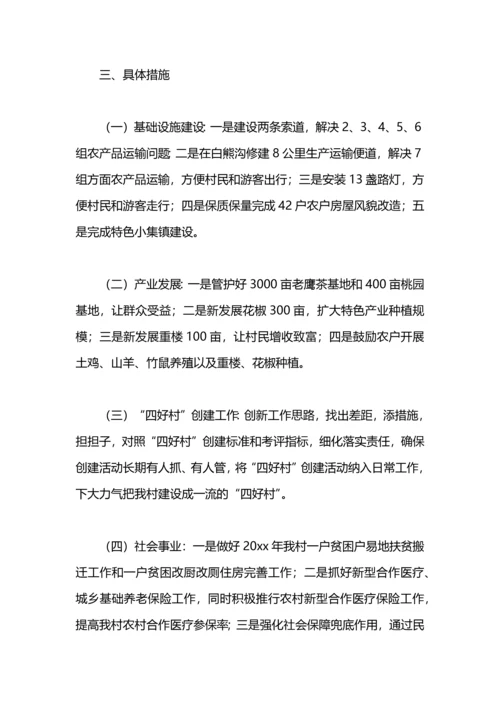 三、具体措施

（一）基础设施建设：一是建设两条索道，解决 2、3、4、5、6 组农产品运输问题；二是在白熊沟修建 8 公里生产运输便道，解决 7 组方面农产品运输，方便村民和游客出行；三是安装 13 盏路灯，方便村民和游客走行；四是保质保量完成 42 户农户房屋风貌改造；五是完成特色小集镇建设。

（二）产业发展：一是管护好 3000 亩老鹰茶基地和 400 亩桃园基地，让群众受益；二是新发展花椒 300 亩，扩大特色产业种植规模；三是新发展重楼 100 亩，让村民增收致富；四是鼓励农户开展土鸡、山羊、竹鼠养殖以及重楼、花椒种植。

（三）“四好村”创建工作：创新工作思路，找出差距，添措施，担担子，对照“四好村”创建标准和考评指标，细化落实责任，确保创建活动长期有人抓、有人管，将“四好村”创建活动纳入日常工作，下大力气把我村建设成一流的“四好村”。

（四）社会事业：一是做好 20xx 年我村一户贫困户易地扶贫搬迁工作和一户贫困改厨改厕住房完善工作；二是抓好新型合作医疗、城乡基础养老保险工作，同时积极推行农村新型合作医疗保险工作，提高我村农村合作医疗参保率；三是强化社会保障兜底作用，通过民